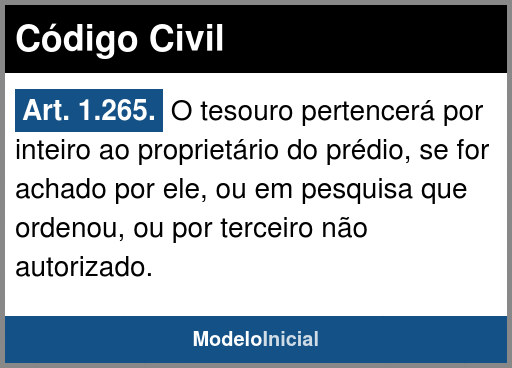 Código Civil

Art. 1.265. O tesouro pertencerá por inteiro ao proprietário do prédio, se for achado por ele, ou em pesquisa que ordenou, ou por terceiro não autorizado.

ModeloInicial